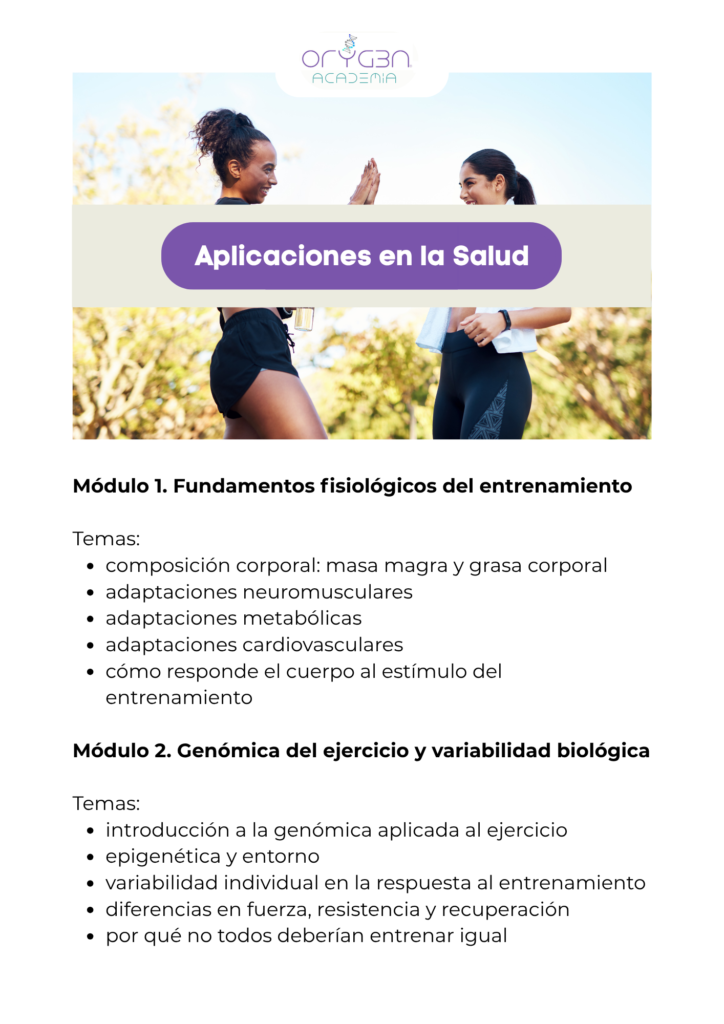 ORYG3N
ACADEMIA

Aplicaciones en la Salud

Módulo 1. Fundamentos fisiológicos del entrenamiento

Temas:
- composición corporal: masa magra y grasa corporal
- adaptaciones neuromusculares
- adaptaciones metabólicas
- adaptaciones cardiovasculares
- cómo responde el cuerpo al estímulo del entrenamiento

Módulo 2. Genómica del ejercicio y variabilidad biológica

Temas:
- introducción a la genómica aplicada al ejercicio
- epigenética y entorno
- variabilidad individual en la respuesta al entrenamiento
- diferencias en fuerza, resistencia y recuperación
- por qué no todos deberían entrenar igual